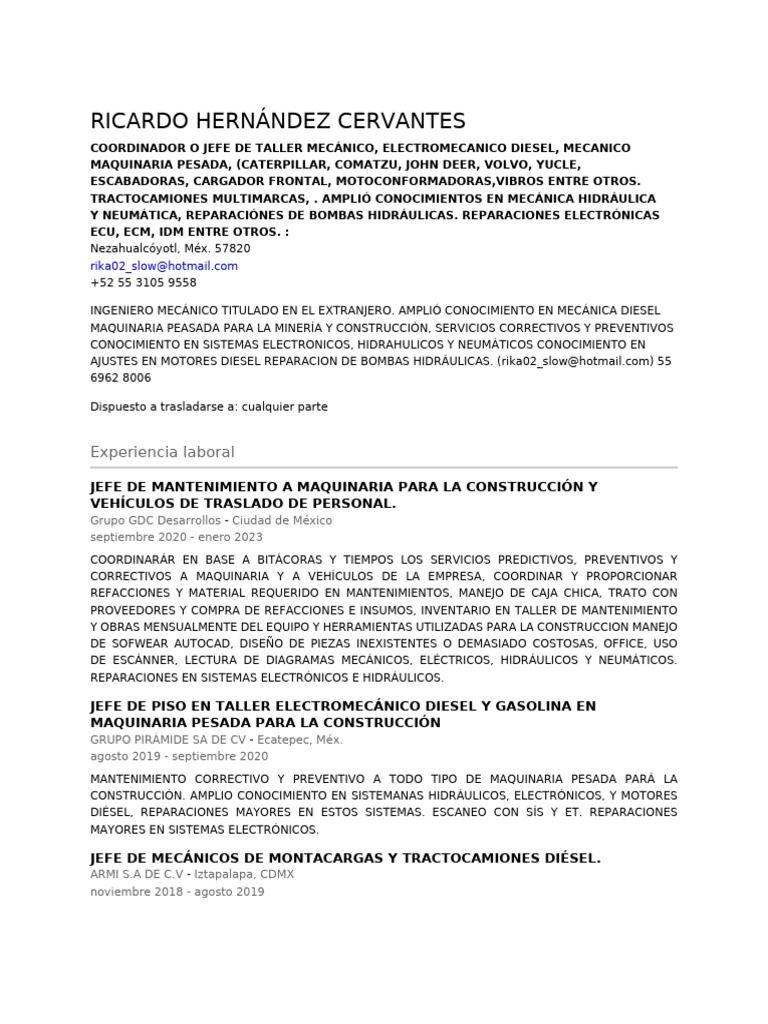 RICARDO HERNÁNDEZ CERVANTES

COORDINADOR O JEFE DE TALLER MECÁNICO, ELECTROMECANICO DIESEL, MECANICO MAQUINARIA PESADA, (CATERPILLAR, COMATZU, JOHN DEER, VOLVO, YUCLE, ESCABADORAS, CARGADOR FRONTAL, MOTOCONFORMADORAS,VIBROS ENTRE OTROS. TRACTOCAMIONES MULTIMARCAS, . AMPLIÓ CONOCIMIENTOS EN MECÁNICA HIDRÁULICA Y NEUMÁTICA, REPARACIÓNES DE BOMBAS HIDRÁULICAS. REPARACIONES ELECTRÓNICAS ECU, ECM, IDM ENTRE OTROS. :
Nezahualcóyotl, Méx. 57820
rika02_slow@hotmail.com
+52 55 3105 9558

INGENIERO MECÁNICO TITULADO EN EL EXTRANJERO. AMPLIÓ CONOCIMIENTO EN MECÁNICA DIESEL MAQUINARIA PEASADA PARA LA MINERÍA Y CONSTRUCCIÓN, SERVICIOS CORRECTIVOS Y PREVENTIVOS CONOCIMIENTO EN SISTEMAS ELECTRONICOS, HIDRAHULICOS Y NEUMÁTICOS CONOCIMIENTO EN AJUSTES EN MOTORES DIESEL REPARACION DE BOMBAS HIDRÁULICAS. (rika02_slow@hotmail.com) 55 6962 8006

Dispuesto a trasladarse a: cualquier parte

Experiencia laboral

JEFE DE MANTENIMIENTO A MAQUINARIA PARA LA CONSTRUCCIÓN Y VEHÍCULOS DE TRASLADO DE PERSONAL.
Grupo GDC Desarrollos - Ciudad de México
septiembre 2020 - enero 2023

COORDINARÁR EN BASE A BITÁCORAS Y TIEMPOS LOS SERVICIOS PREDICTIVOS, PREVENTIVOS Y CORRECTIVOS A MAQUINARIA Y A VEHÍCULOS DE LA EMPRESA, COORDINAR Y PROPORCIONAR REFACCIONES Y MATERIAL REQUERIDO EN MANTENIMIENTOS, MANEJO DE CAJA CHICA, TRATO CON PROVEEDORES Y COMPRA DE REFACCIONES E INSUMOS, INVENTARIO EN TALLER DE MANTENIMIENTO Y OBRAS MENSUALMENTE DEL EQUIPO Y HERRAMIENTAS UTILIZADAS PARA LA CONSTRUCCION MANEJO DE SOFWEAR AUTOCAD, DISEÑO DE PIEZAS INEXISTENTES O DEMASIADO COSTOSAS, OFFICE, USO DE ESCÁNNER, LECTURA DE DIAGRAMAS MECÁNICOS, ELÉCTRICOS, HIDRÁULICOS Y NEUMÁTICOS. REPARACIONES EN SISTEMAS ELECTRÓNICOS E HIDRÁULICOS.

JEFE DE PISO EN TALLER ELECTROMECÁNICO DIESEL Y GASOLINA EN MAQUINARIA PESADA PARA LA CONSTRUCCIÓN
GRUPO PIRÁMIDE SA DE CV - Ecatepec, Méx.
agosto 2019 - septiembre 2020

MANTENIMIENTO CORRECTIVO Y PREVENTIVO A TODO TIPO DE MAQUINARIA PESADA PARÁ LA CONSTRUCCIÓN. AMPLIO CONOCIMIENTO EN SISTEMANAS HIDRÁULICOS, ELECTRÓNICOS, Y MOTORES DIÉSEL, REPARACIONES MAYORES EN ESTOS SISTEMAS. ESCANEO CON SÍS Y ET. REPARACIONES MAYORES EN SISTEMAS ELECTRÓNICOS.

JEFE DE MECÁNICOS DE MONTACARGAS Y TRACTOCAMIONES DIÉSEL.
ARMI S.A DE C.V - Iztapalapa, CDMX
noviembre 2018 - agosto 2019